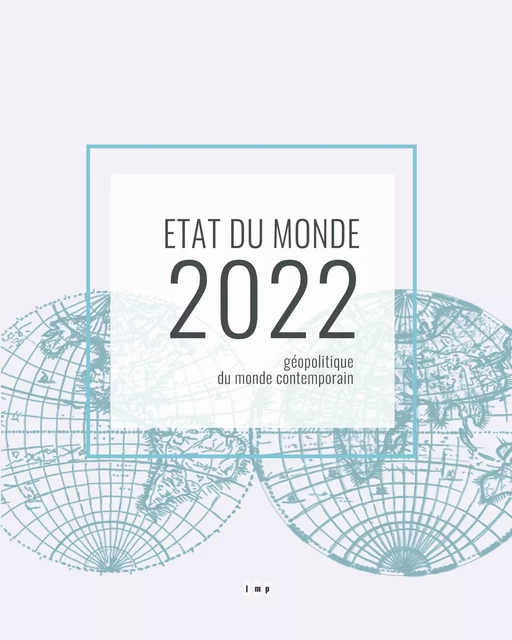 ETAT DU MONDE
2022

géopolitique
du monde contemporain

l m p